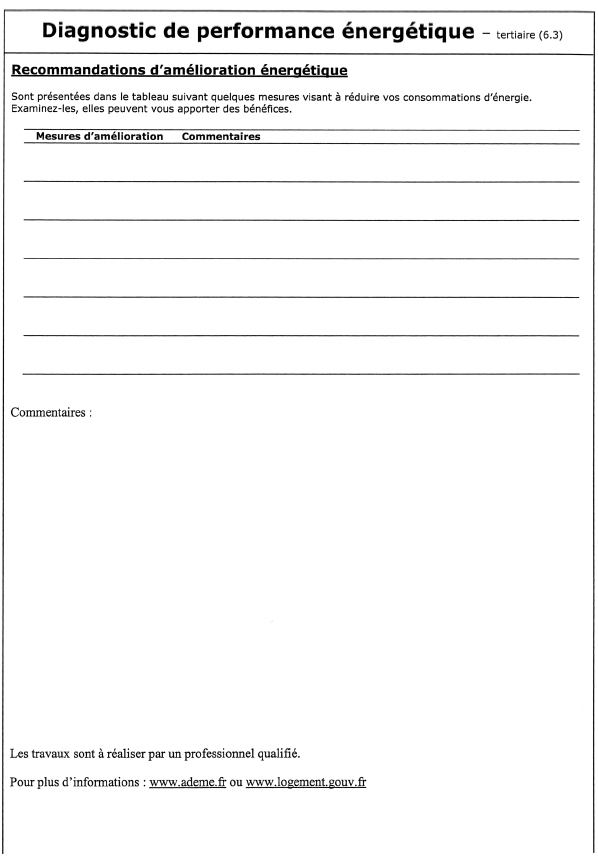 Diagnostic de performance énergétique – tertiaire (6.3)

Recommandations d'amélioration énergétique

Sont présentées dans le tableau suivant quelques mesures visant à réduire vos consommations d'énergie. Examinez-les, elles peuvent vous apporter des bénéfices.

| Mesures d'amélioration | Commentaires |
|---|---|
| | |
| | |
| | |
| | |
| | |
| | |

Commentaires :

Les travaux sont à réaliser par un professionnel qualifié.

Pour plus d'informations : www.ademe.fr ou www.logement.gouv.fr